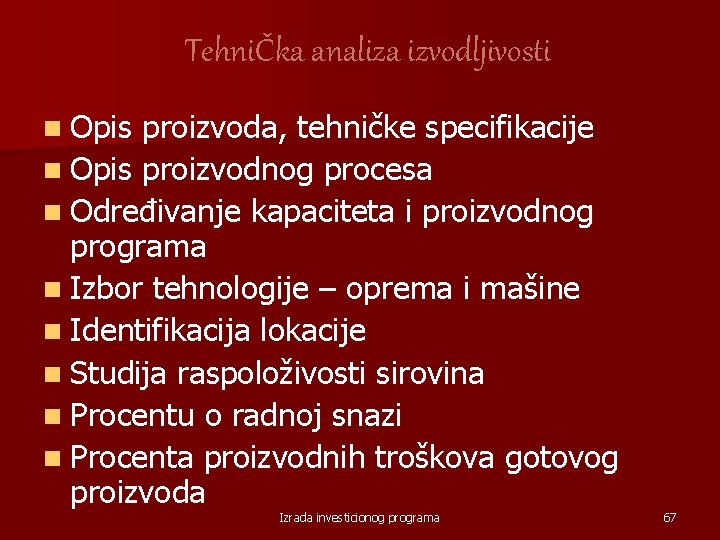 TehniČka analiza izvodljivosti

• Opis proizvoda, tehničke specifikacije
• Opis proizvodnog procesa
• Određivanje kapaciteta i proizvodnog programa
• Izbor tehnologije – oprema i mašine
• Identifikacija lokacije
• Studija raspoloživosti sirovina
• Procentu o radnoj snazi
• Procenta proizvodnih troškova gotovog proizvoda

Izrada investicionog programa

67